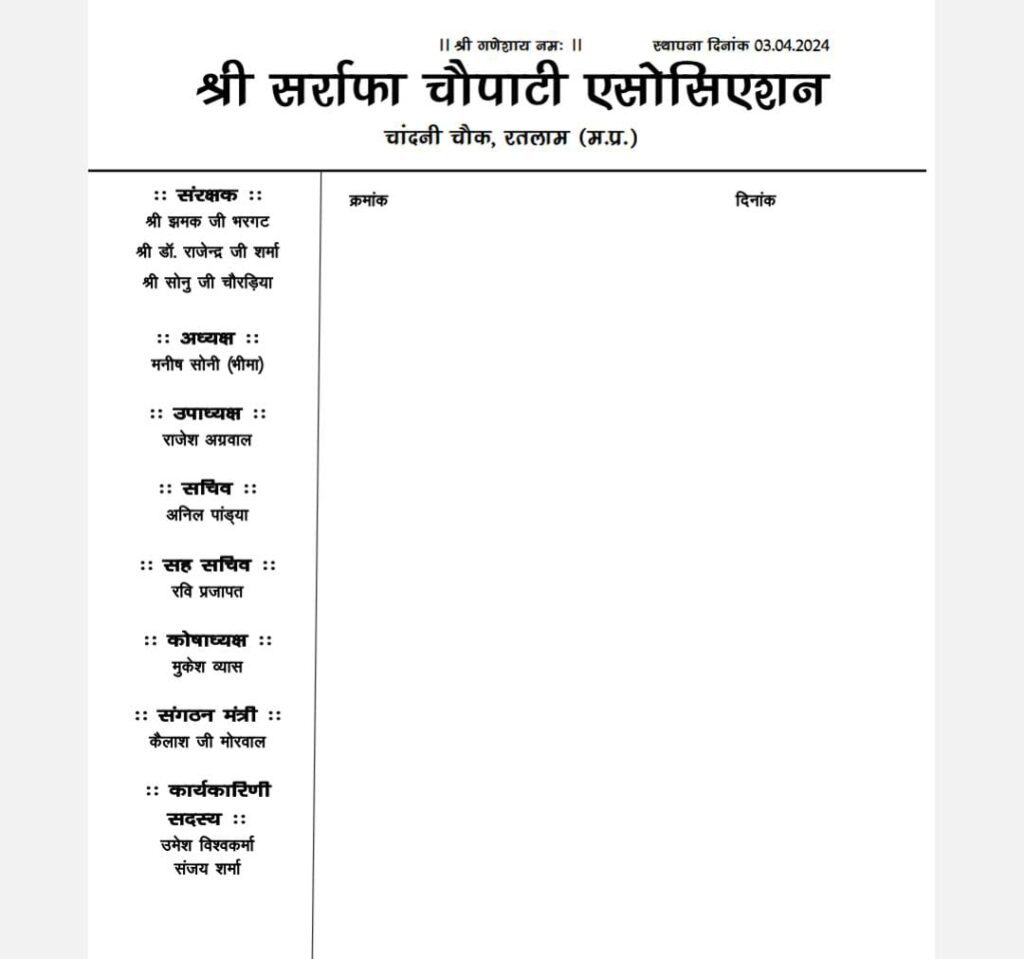 || श्री गणेशाय नमः ||

स्थापना दिनांक 03.04.2024

श्री सर्राफा चौपाटी एसोसिएशन

चांदनी चौक, रतलाम (म.प्र.)

:: संरक्षक ::
श्री झमक जी भरगट
श्री डॉ. राजेन्द्र जी शर्मा
श्री सोनु जी चौरड़िया

:: अध्यक्ष ::
मनीष सोनी (भीमा)

:: उपाध्यक्ष ::
राजेश अग्रवाल

:: सचिव ::
अनिल पांड्या

:: सह सचिव ::
रवि प्रजापत

:: कोषाध्यक्ष ::
मुकेश व्यास

:: संगठन मंत्री ::
कैलाश जी मोरवाल

:: कार्यकारिणी सदस्य ::
उमेश विश्वकर्मा
संजय शर्मा

क्रमांक

दिनांक